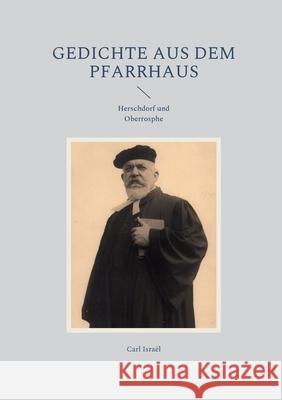 GEDICHTE AUS DEM PFARRHAUS

Herschdorf und Oberrosphe

Carl Israël

Kraina Książek